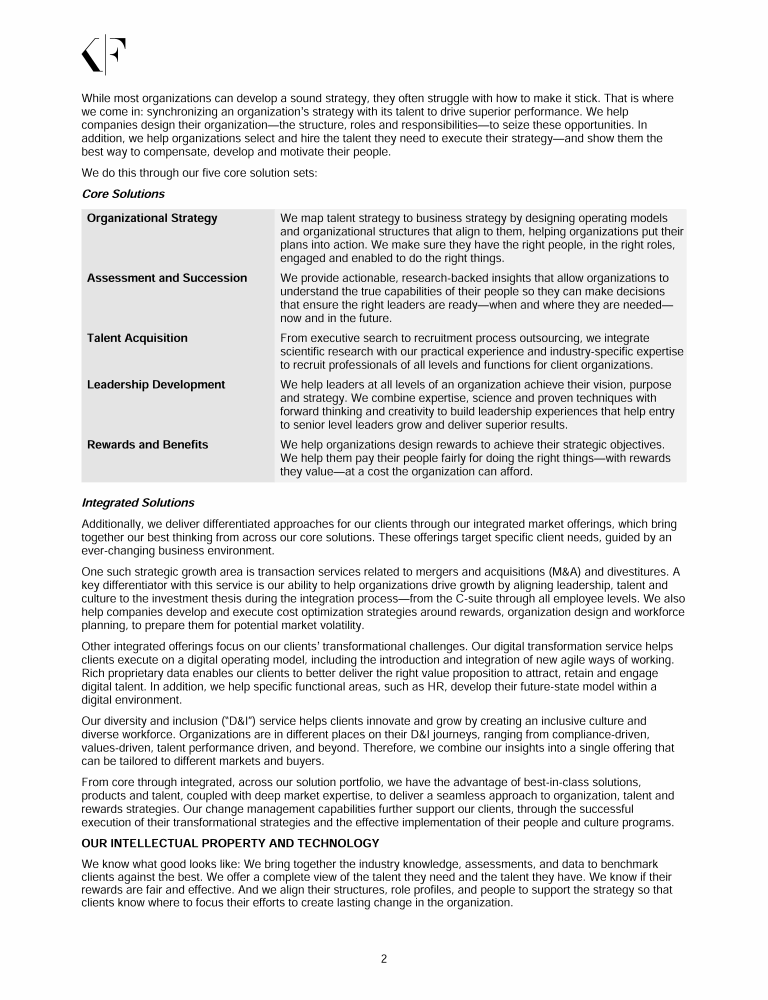 While most organizations can develop a sound strategy, they often struggle with how to make it stick. That is where we come in: synchronizing an organization's strategy with its talent to drive superior performance. We help companies design their organization—the structure, roles and responsibilities—to seize these opportunities. In addition, we help organizations select and hire the talent they need to execute their strategy—and show them the best way to compensate, develop and motivate their people.

We do this through our five core solution sets:

Core Solutions

| | |
|---|---|
| Organizational Strategy | We map talent strategy to business strategy by designing operating models and organizational structures that align to them, helping organizations put their plans into action. We make sure they have the right people, in the right roles, engaged and enabled to do the right things. |
| Assessment and Succession | We provide actionable, research-backed insights that allow organizations to understand the true capabilities of their people so they can make decisions that ensure the right leaders are ready—when and where they are needed—now and in the future. |
| Talent Acquisition | From executive search to recruitment process outsourcing, we integrate scientific research with our practical experience and industry-specific expertise to recruit professionals of all levels and functions for client organizations. |
| Leadership Development | We help leaders at all levels of an organization achieve their vision, purpose and strategy. We combine expertise, science and proven techniques with forward thinking and creativity to build leadership experiences that help entry to senior level leaders grow and deliver superior results. |
| Rewards and Benefits | We help organizations design rewards to achieve their strategic objectives. We help them pay their people fairly for doing the right things—with rewards they value—at a cost the organization can afford. |

Integrated Solutions

Additionally, we deliver differentiated approaches for our clients through our integrated market offerings, which bring together our best thinking from across our core solutions. These offerings target specific client needs, guided by an ever-changing business environment.

One such strategic growth area is transaction services related to mergers and acquisitions (M&A) and divestitures. A key differentiator with this service is our ability to help organizations drive growth by aligning leadership, talent and culture to the investment thesis during the integration process—from the C-suite through all employee levels. We also help companies develop and execute cost optimization strategies around rewards, organization design and workforce planning, to prepare them for potential market volatility.

Other integrated offerings focus on our clients' transformational challenges. Our digital transformation service helps clients execute on a digital operating model, including the introduction and integration of new agile ways of working. Rich proprietary data enables our clients to better deliver the right value proposition to attract, retain and engage digital talent. In addition, we help specific functional areas, such as HR, develop their future-state model within a digital environment.

Our diversity and inclusion ("D&I") service helps clients innovate and grow by creating an inclusive culture and diverse workforce. Organizations are in different places on their D&I journeys, ranging from compliance-driven, values-driven, talent performance driven, and beyond. Therefore, we combine our insights into a single offering that can be tailored to different markets and buyers.

From core through integrated, across our solution portfolio, we have the advantage of best-in-class solutions, products and talent, coupled with deep market expertise, to deliver a seamless approach to organization, talent and rewards strategies. Our change management capabilities further support our clients, through the successful execution of their transformational strategies and the effective implementation of their people and culture programs.

OUR INTELLECTUAL PROPERTY AND TECHNOLOGY

We know what good looks like: We bring together the industry knowledge, assessments, and data to benchmark clients against the best. We offer a complete view of the talent they need and the talent they have. We know if their rewards are fair and effective. And we align their structures, role profiles, and people to support the strategy so that clients know where to focus their efforts to create lasting change in the organization.

2